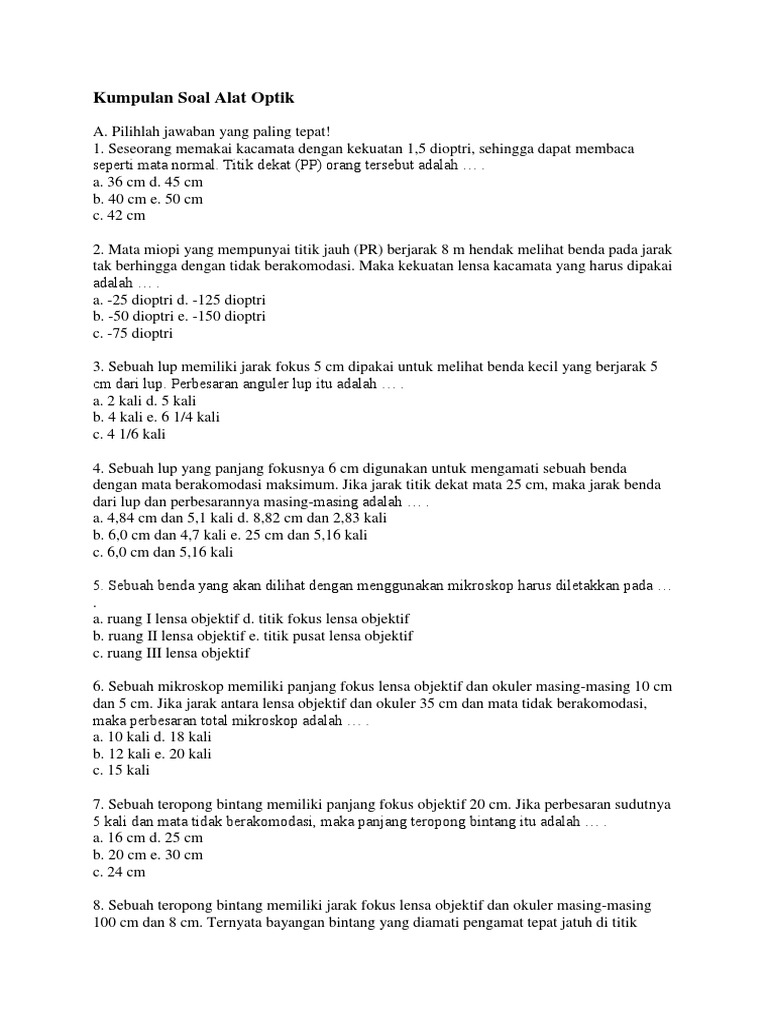 Kumpulan Soal Alat Optik

A. Pilihlah jawaban yang paling tepat!
1. Seseorang memakai kacamata dengan kekuatan 1,5 dioptri, sehingga dapat membaca seperti mata normal. Titik dekat (PP) orang tersebut adalah … .
a. 36 cm d. 45 cm
b. 40 cm e. 50 cm
c. 42 cm

2. Mata miopi yang mempunyai titik jauh (PR) berjarak 8 m hendak melihat benda pada jarak tak berhingga dengan tidak berakomodasi. Maka kekuatan lensa kacamata yang harus dipakai adalah … .
a. -25 dioptri d. -125 dioptri
b. -50 dioptri e. -150 dioptri
c. -75 dioptri

3. Sebuah lup memiliki jarak fokus 5 cm dipakai untuk melihat benda kecil yang berjarak 5 cm dari lup. Perbesaran anguler lup itu adalah … .
a. 2 kali d. 5 kali
b. 4 kali e. 6 1/4 kali
c. 4 1/6 kali

4. Sebuah lup yang panjang fokusnya 6 cm digunakan untuk mengamati sebuah benda dengan mata berakomodasi maksimum. Jika jarak titik dekat mata 25 cm, maka jarak benda dari lup dan perbesarannya masing-masing adalah … .
a. 4,84 cm dan 5,1 kali d. 8,82 cm dan 2,83 kali
b. 6,0 cm dan 4,7 kali e. 25 cm dan 5,16 kali
c. 6,0 cm dan 5,16 kali

5. Sebuah benda yang akan dilihat dengan menggunakan mikroskop harus diletakkan pada … .
a. ruang I lensa objektif d. titik fokus lensa objektif
b. ruang II lensa objektif e. titik pusat lensa objektif
c. ruang III lensa objektif

6. Sebuah mikroskop memiliki panjang fokus lensa objektif dan okuler masing-masing 10 cm dan 5 cm. Jika jarak antara lensa objektif dan okuler 35 cm dan mata tidak berakomodasi, maka perbesaran total mikroskop adalah … .
a. 10 kali d. 18 kali
b. 12 kali e. 20 kali
c. 15 kali

7. Sebuah teropong bintang memiliki panjang fokus objektif 20 cm. Jika perbesaran sudutnya 5 kali dan mata tidak berakomodasi, maka panjang teropong bintang itu adalah … .
a. 16 cm d. 25 cm
b. 20 cm e. 30 cm
c. 24 cm

8. Sebuah teropong bintang memiliki jarak fokus lensa objektif dan okuler masing-masing 100 cm dan 8 cm. Ternyata bayangan bintang yang diamati pengamat tepat jatuh di titik